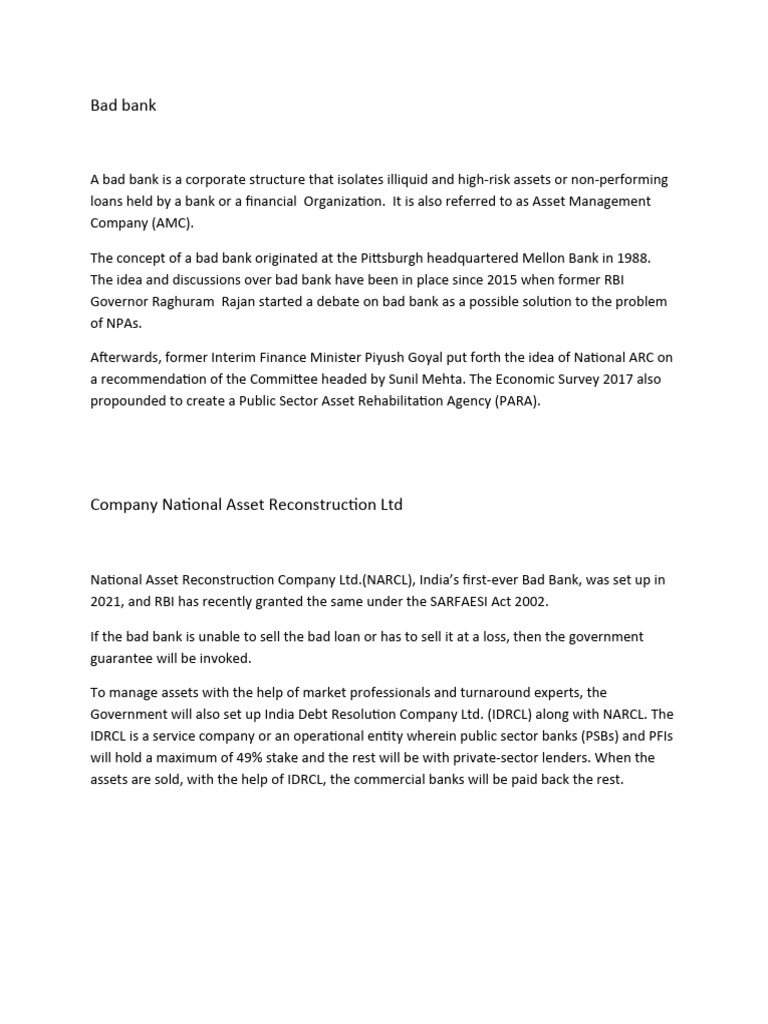 Bad bank

A bad bank is a corporate structure that isolates illiquid and high-risk assets or non-performing loans held by a bank or a financial Organization. It is also referred to as Asset Management Company (AMC).

The concept of a bad bank originated at the Pittsburgh headquartered Mellon Bank in 1988. The idea and discussions over bad bank have been in place since 2015 when former RBI Governor Raghuram Rajan started a debate on bad bank as a possible solution to the problem of NPAs.

Afterwards, former Interim Finance Minister Piyush Goyal put forth the idea of National ARC on a recommendation of the Committee headed by Sunil Mehta. The Economic Survey 2017 also propounded to create a Public Sector Asset Rehabilitation Agency (PARA).

Company National Asset Reconstruction Ltd

National Asset Reconstruction Company Ltd.(NARCL), India's first-ever Bad Bank, was set up in 2021, and RBI has recently granted the same under the SARFAESI Act 2002.

If the bad bank is unable to sell the bad loan or has to sell it at a loss, then the government guarantee will be invoked.

To manage assets with the help of market professionals and turnaround experts, the Government will also set up India Debt Resolution Company Ltd. (IDRCL) along with NARCL. The IDRCL is a service company or an operational entity wherein public sector banks (PSBs) and PFIs will hold a maximum of 49% stake and the rest will be with private-sector lenders. When the assets are sold, with the help of IDRCL, the commercial banks will be paid back the rest.